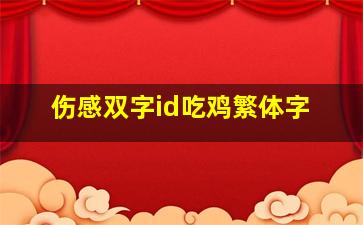 伤感双字id吃鸡繁体字